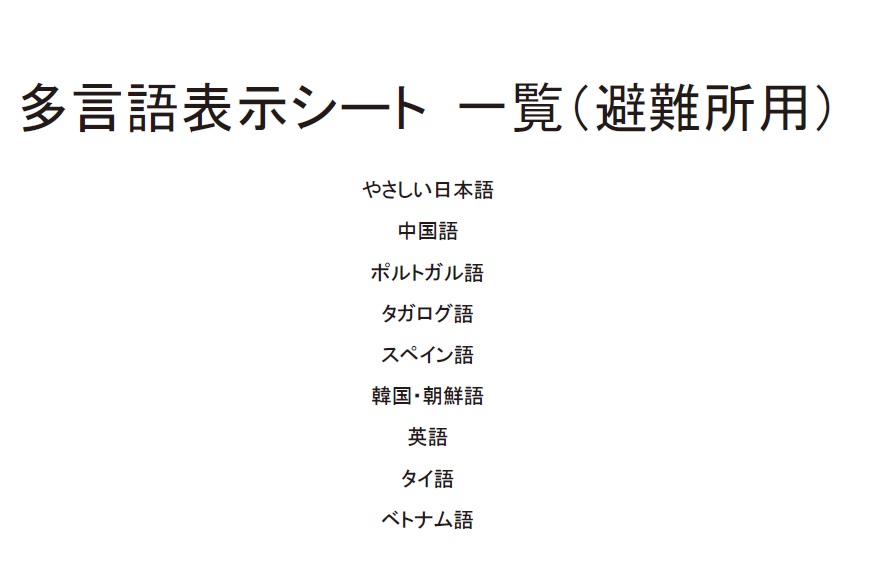 多言語表示シート 一覧(避難所用)

やさしい日本語

中国語

ポルトガル語

タガログ語

スペイン語

韓国・朝鮮語

英語

タイ語

ベトナム語